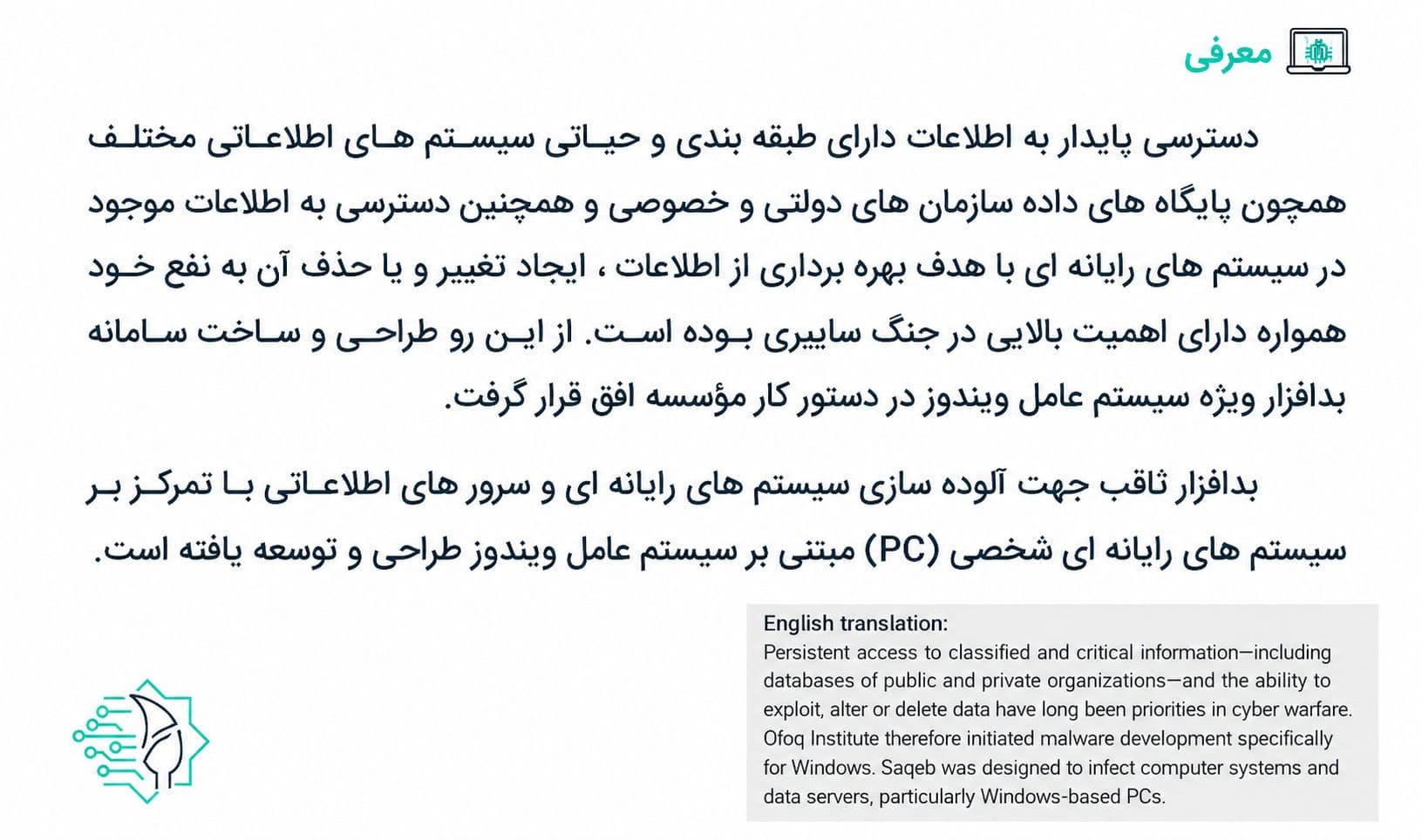 معرفی

دسترسی پایدار به اطلاعات دارای طبقه بندی و حیاتی سیستم های اطلاعاتی مختلف همچون پایگاه های داده سازمان های دولتی و خصوصی و همچنین دسترسی به اطلاعات موجود در سیستم های رایانه ای با هدف بهره برداری از اطلاعات ، ایجاد تغییر و یا حذف آن به نفع خود همواره دارای اهمیت بالایی در جنگ سایبری بوده است. از این رو طراحی و ساخت سامانه بدافزار ویژه سیستم عامل ویندوز در دستور کار مؤسسه افق قرار گرفت.

بدافزار ثاقب جهت آلوده سازی سیستم های رایانه ای و سرور های اطلاعاتی با تمرکز بر سیستم های رایانه ای شخصی (PC) مبتنی بر سیستم عامل ویندوز طراحی و توسعه یافته است.

English translation:
Persistent access to classified and critical information—including databases of public and private organizations—and the ability to exploit, alter or delete data have long been priorities in cyber warfare. Ofoq Institute therefore initiated malware development specifically for Windows. Saqeb was designed to infect computer systems and data servers, particularly Windows-based PCs.